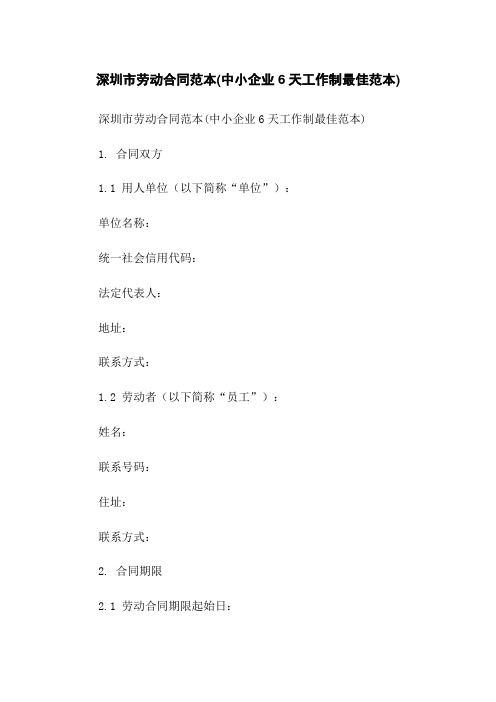 深圳市劳动合同范本(中小企业 6 天工作制最佳范本)

深圳市劳动合同范本(中小企业 6 天工作制最佳范本)

1. 合同双方

1.1 用人单位（以下简称“单位”）：

单位名称：

统一社会信用代码：

法定代表人：

地址：

联系方式：

1.2 劳动者（以下简称“员工”）：

姓名：

联系号码：

住址：

联系方式：

2. 合同期限

2.1 劳动合同期限起始日：